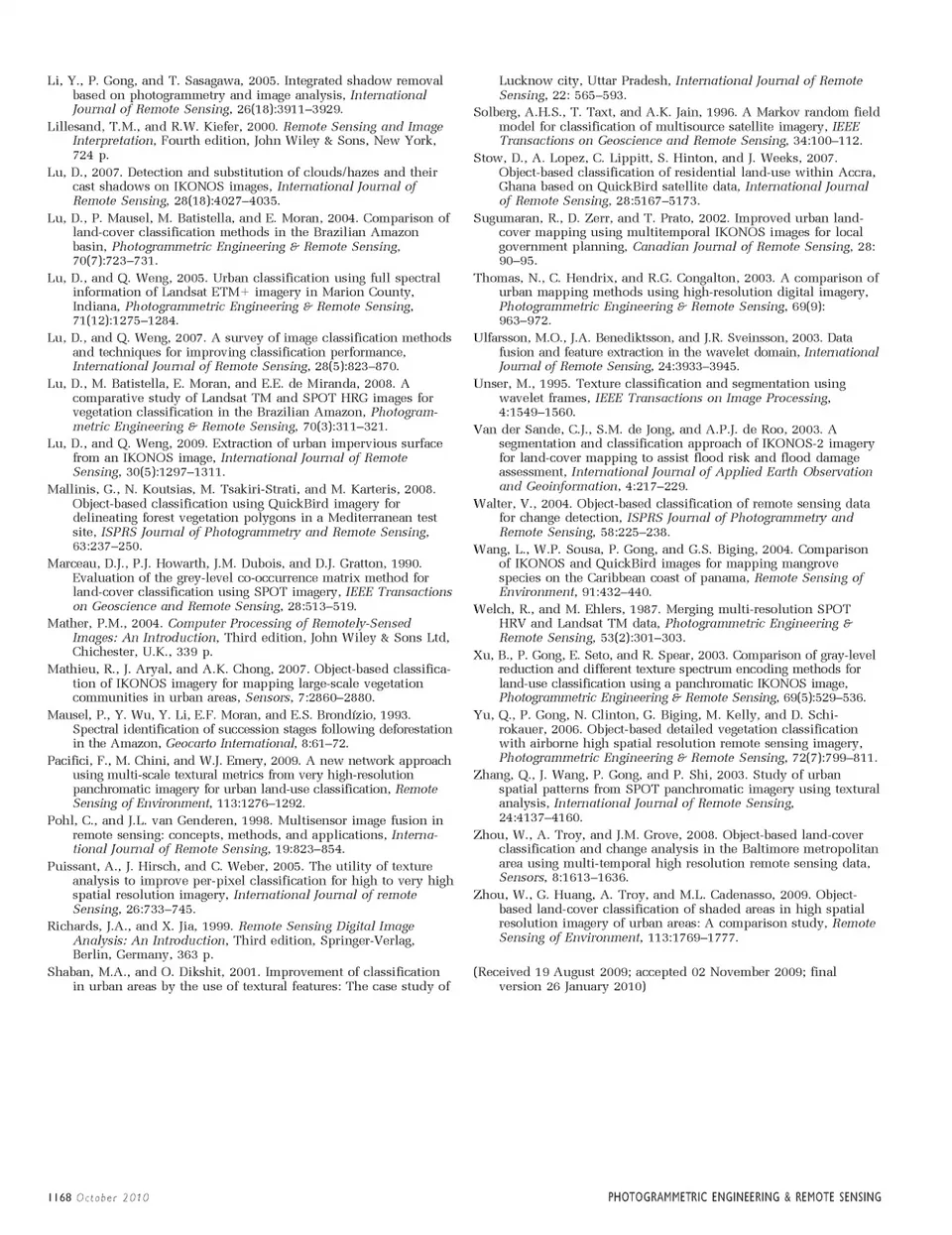 Li, Y., P. Gong, and T. Sasagawa, 2005. Integrated shadow removal based on photogrammetry and image analysis, International Journal of Remote Sensing, 26(18):3911–3929.

Lillesand, T.M., and R.W. Kiefer, 2000. Remote Sensing and Image Interpretation, Fourth edition, John Wiley & Sons, New York, 724 p.

Lu, D., 2007. Detection and substitution of clouds/hazes and their cast shadows on IKONOS images, International Journal of Remote Sensing, 28(18):4027–4035.

Lu, D., P. Mausel, M. Batistella, and E. Moran, 2004. Comparison of land-cover classification methods in the Brazilian Amazon basin, Photogrammetric Engineering & Remote Sensing, 70(7):723–731.

Lu, D., and Q. Weng, 2005. Urban classification using full spectral information of Landsat ETM+ imagery in Marion County, Indiana, Photogrammetric Engineering & Remote Sensing, 71(12):1275–1284.

Lu, D., and Q. Weng, 2007. A survey of image classification methods and techniques for improving classification performance, International Journal of Remote Sensing, 28(5):823–870.

Lu, D., M. Batistella, E. Moran, and E.E. de Miranda, 2008. A comparative study of Landsat TM and SPOT HRG images for vegetation classification in the Brazilian Amazon, Photogrammetric Engineering & Remote Sensing, 70(3):311–321.

Lu, D., and Q. Weng, 2009. Extraction of urban impervious surface from an IKONOS image, International Journal of Remote Sensing, 30(5):1297–1311.

Mallinis, G., N. Koutsias, M. Tsakiri-Strati, and M. Karteris, 2008. Object-based classification using QuickBird imagery for delineating forest vegetation polygons in a Mediterranean test site, ISPRS Journal of Photogrammetry and Remote Sensing, 63:237–250.

Marceau, D.J., P.J. Howarth, J.M. Dubois, and D.J. Gratton, 1990. Evaluation of the grey-level co-occurrence matrix method for land-cover classification using SPOT imagery, IEEE Transactions on Geoscience and Remote Sensing, 28:513–519.

Mather, P.M., 2004. Computer Processing of Remotely-Sensed Images: An Introduction, Third edition, John Wiley & Sons Ltd, Chichester, U.K., 339 p.

Mathieu, R., J. Aryal, and A.K. Chong, 2007. Object-based classification of IKONOS imagery for mapping large-scale vegetation communities in urban areas, Sensors, 7:2860–2880.

Mausel, P., Y. Wu, Y. Li, E.F. Moran, and E.S. Brondízio, 1993. Spectral identification of succession stages following deforestation in the Amazon, Geocarto International, 8:61–72.

Pacifici, F., M. Chini, and W.J. Emery, 2009. A new network approach using multi-scale textural metrics from very high-resolution panchromatic imagery for urban land-use classification, Remote Sensing of Environment, 113:1276–1292.

Pohl, C., and J.L. van Genderen, 1998. Multisensor image fusion in remote sensing: concepts, methods, and applications, International Journal of Remote Sensing, 19:823–854.

Puissant, A., J. Hirsch, and C. Weber, 2005. The utility of texture analysis to improve per-pixel classification for high to very high spatial resolution imagery, International Journal of remote Sensing, 26:733–745.

Richards, J.A., and X. Jia, 1999. Remote Sensing Digital Image Analysis: An Introduction, Third edition, Springer-Verlag, Berlin, Germany, 363 p.

Shaban, M.A., and O. Dikshit, 2001. Improvement of classification in urban areas by the use of textural features: The case study of Lucknow city, Uttar Pradesh, International Journal of Remote Sensing, 22: 565–593.

Solberg, A.H.S., T. Taxt, and A.K. Jain, 1996. A Markov random field model for classification of multisource satellite imagery, IEEE Transactions on Geoscience and Remote Sensing, 34:100–112.

Stow, D., A. Lopez, C. Lippitt, S. Hinton, and J. Weeks, 2007. Object-based classification of residential land-use within Accra, Ghana based on QuickBird satellite data, International Journal of Remote Sensing, 28:5167–5173.

Sugumaran, R., D. Zerr, and T. Prato, 2002. Improved urban land-cover mapping using multitemporal IKONOS images for local government planning, Canadian Journal of Remote Sensing, 28: 90–95.

Thomas, N., C. Hendrix, and R.G. Congalton, 2003. A comparison of urban mapping methods using high-resolution digital imagery, Photogrammetric Engineering & Remote Sensing, 69(9): 963–972.

Ulfarsson, M.O., J.A. Benediktsson, and J.R. Sveinsson, 2003. Data fusion and feature extraction in the wavelet domain, International Journal of Remote Sensing, 24:3933–3945.

Unser, M., 1995. Texture classification and segmentation using wavelet frames, IEEE Transactions on Image Processing, 4:1549–1560.

Van der Sande, C.J., S.M. de Jong, and A.P.J. de Roo, 2003. A segmentation and classification approach of IKONOS-2 imagery for land-cover mapping to assist flood risk and flood damage assessment, International Journal of Applied Earth Observation and Geoinformation, 4:217–229.

Walter, V., 2004. Object-based classification of remote sensing data for change detection, ISPRS Journal of Photogrammetry and Remote Sensing, 58:225–238.

Wang, L., W.P. Sousa, P. Gong, and G.S. Biging, 2004. Comparison of IKONOS and QuickBird images for mapping mangrove species on the Caribbean coast of panama, Remote Sensing of Environment, 91:432–440.

Welch, R., and M. Ehlers, 1987. Merging multi-resolution SPOT HRV and Landsat TM data, Photogrammetric Engineering & Remote Sensing, 53(2):301–303.

Xu, B., P. Gong, E. Seto, and R. Spear, 2003. Comparison of gray-level reduction and different texture spectrum encoding methods for land-use classification using a panchromatic IKONOS image, Photogrammetric Engineering & Remote Sensing, 69(5):529–536.

Yu, Q., P. Gong, N. Clinton, G. Biging, M. Kelly, and D. Schirokauer, 2006. Object-based detailed vegetation classification with airborne high spatial resolution remote sensing imagery, Photogrammetric Engineering & Remote Sensing, 72(7):799–811.

Zhang, Q., J. Wang, P. Gong, and P. Shi, 2003. Study of urban spatial patterns from SPOT panchromatic imagery using textural analysis, International Journal of Remote Sensing, 24:4137–4160.

Zhou, W., A. Troy, and J.M. Grove, 2008. Object-based land-cover classification and change analysis in the Baltimore metropolitan area using multi-temporal high resolution remote sensing data, Sensors, 8:1613–1636.

Zhou, W., G. Huang, A. Troy, and M.L. Cadenasso, 2009. Object-based land-cover classification of shaded areas in high spatial resolution imagery of urban areas: A comparison study, Remote Sensing of Environment, 113:1769–1777.

(Received 19 August 2009; accepted 02 November 2009; final version 26 January 2010)

1168 October 2010 PHOTOGRAMMETRIC ENGINEERING & REMOTE SENSING